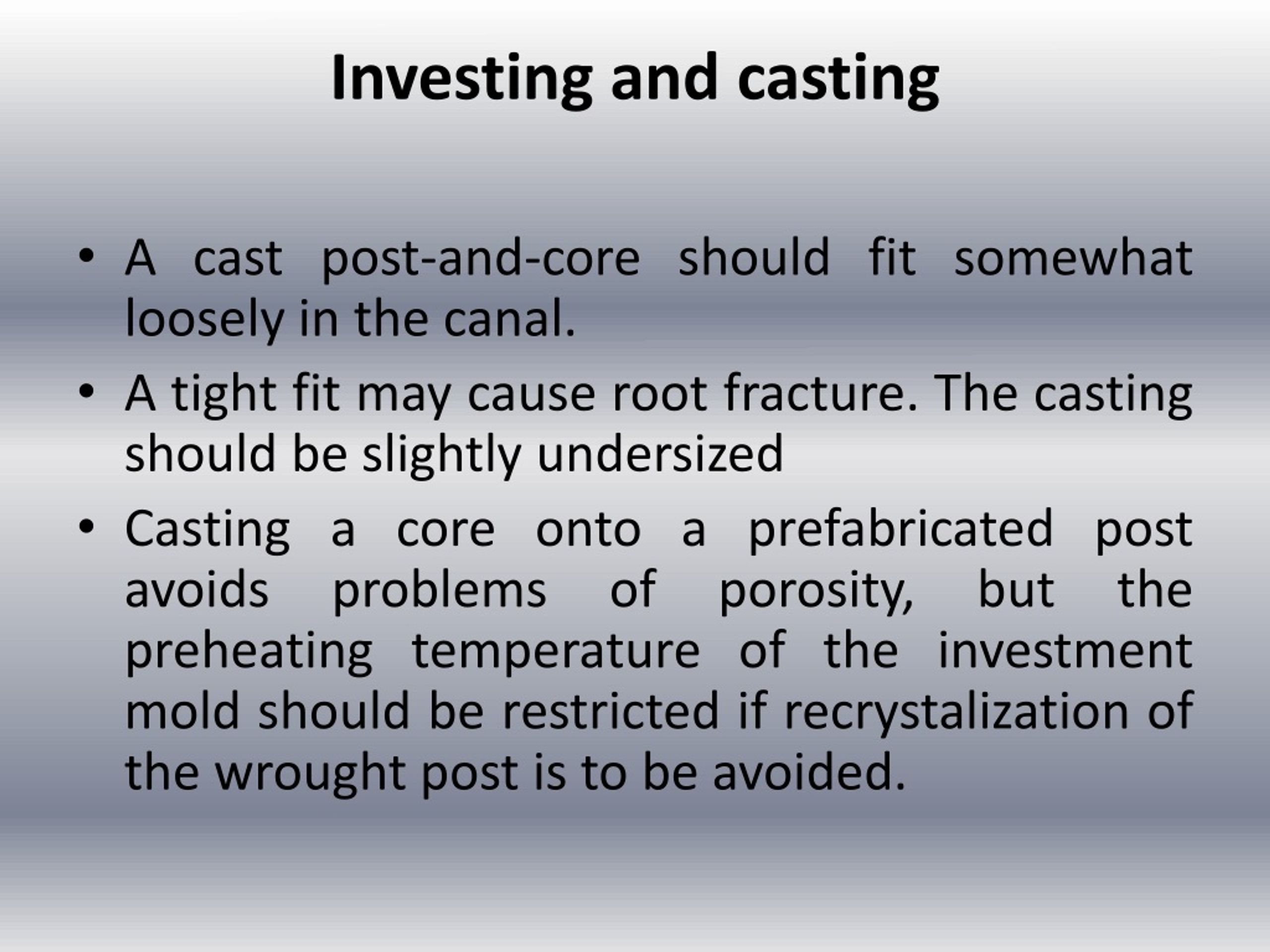 Investing and casting

• A cast post-and-core should fit somewhat loosely in the canal.

• A tight fit may cause root fracture. The casting should be slightly undersized

• Casting a core onto a prefabricated post avoids problems of porosity, but the preheating temperature of the investment mold should be restricted if recrystalization of the wrought post is to be avoided.